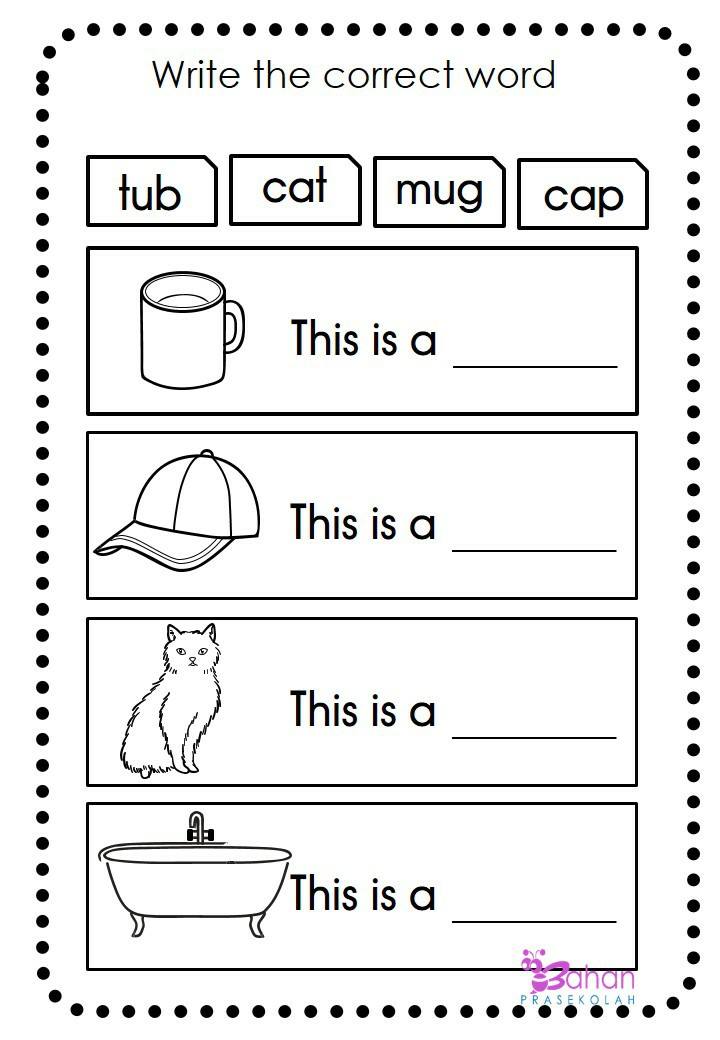 Write the correct word

tub cat mug cap

This is a ____

This is a ____

This is a ____

This is a ____

Bahan
PRASEKOLAH